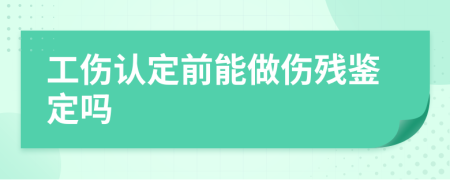 工伤认定前能做伤残鉴定吗